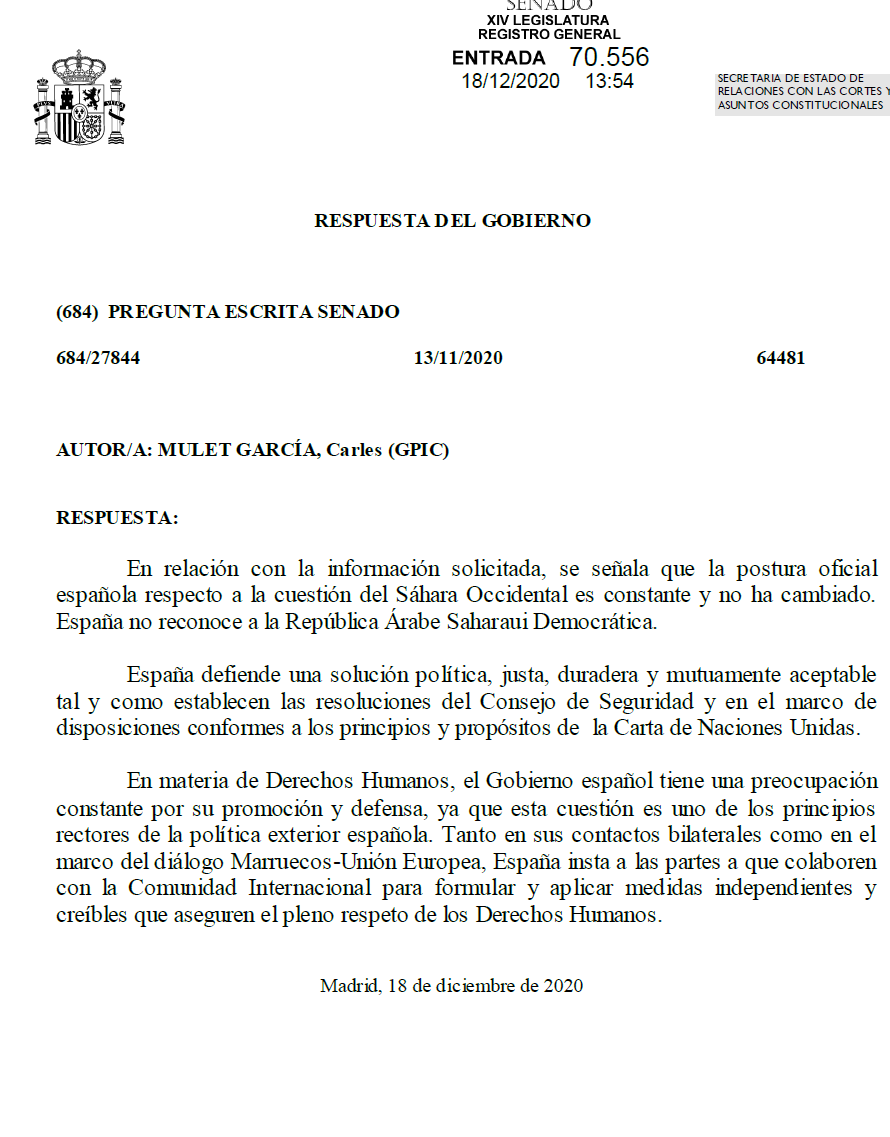 SENADO
XIV LEGISLATURA
REGISTRO GENERAL
ENTRADA 70.556
18/12/2020 13:54

SECRETARIA DE ESTADO DE RELACIONES CON LAS CORTES Y ASUNTOS CONSTITUCIONALES

RESPUESTA DEL GOBIERNO

(684) PREGUNTA ESCRITA SENADO

684/27844 13/11/2020 64481

AUTOR/A: MULET GARCÍA, Carles (GPIC)

RESPUESTA:

En relación con la información solicitada, se señala que la postura oficial española respecto a la cuestión del Sáhara Occidental es constante y no ha cambiado. España no reconoce a la República Árabe Saharaui Democrática.

España defiende una solución política, justa, duradera y mutuamente aceptable tal y como establecen las resoluciones del Consejo de Seguridad y en el marco de disposiciones conformes a los principios y propósitos de la Carta de Naciones Unidas.

En materia de Derechos Humanos, el Gobierno español tiene una preocupación constante por su promoción y defensa, ya que esta cuestión es uno de los principios rectores de la política exterior española. Tanto en sus contactos bilaterales como en el marco del diálogo Marruecos-Unión Europea, España insta a las partes a que colaboren con la Comunidad Internacional para formular y aplicar medidas independientes y creíbles que aseguren el pleno respeto de los Derechos Humanos.

Madrid, 18 de diciembre de 2020